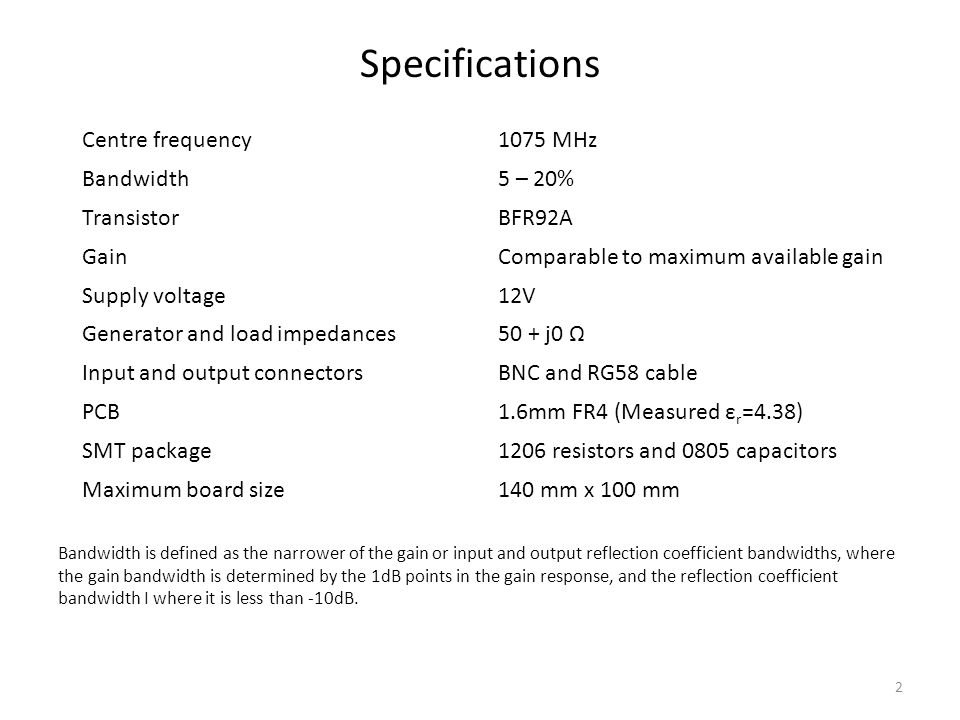 Specifications

| | |
|---|---|
| Centre frequency | 1075 MHz |
| Bandwidth | 5 – 20% |
| Transistor | BFR92A |
| Gain | Comparable to maximum available gain |
| Supply voltage | 12V |
| Generator and load impedances | 50 + j0 Ω |
| Input and output connectors | BNC and RG58 cable |
| PCB | 1.6mm FR4 (Measured $\varepsilon_r$=4.38) |
| SMT package | 1206 resistors and 0805 capacitors |
| Maximum board size | 140 mm x 100 mm |

Bandwidth is defined as the narrower of the gain or input and output reflection coefficient bandwidths, where the gain bandwidth is determined by the 1dB points in the gain response, and the reflection coefficient bandwidth I where it is less than -10dB.

2